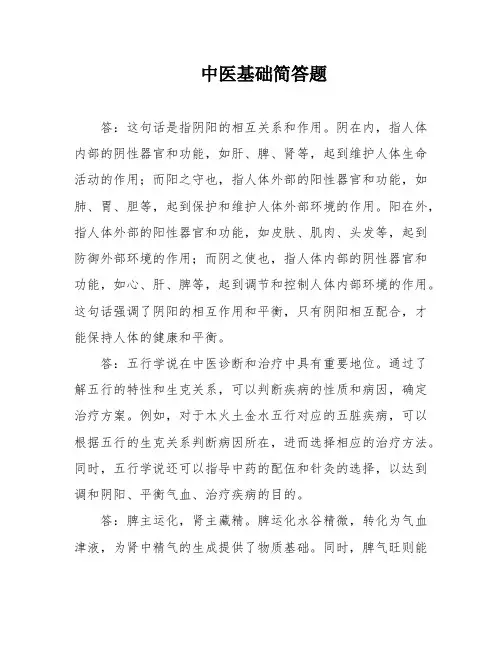 中医基础简答题

答：这句话是指阴阳的相互关系和作用。阴在内，指人体内部的阴性器官和功能，如肝、脾、肾等，起到维护人体生命活动的作用；而阳之守也，指人体外部的阳性器官和功能，如肺、胃、胆等，起到保护和维护人体外部环境的作用。阳在外，指人体外部的阳性器官和功能，如皮肤、肌肉、头发等，起到防御外部环境的作用；而阴之使也，指人体内部的阴性器官和功能，如心、肝、脾等，起到调节和控制人体内部环境的作用。这句话强调了阴阳的相互作用和平衡，只有阴阳相互配合，才能保持人体的健康和平衡。

答：五行学说在中医诊断和治疗中具有重要地位。通过了解五行的特性和生克关系，可以判断疾病的性质和病因，确定治疗方案。例如，对于木火土金水五行对应的五脏疾病，可以根据五行的生克关系判断病因所在，进而选择相应的治疗方法。同时，五行学说还可以指导中药的配伍和针灸的选择，以达到调和阴阳、平衡气血、治疗疾病的目的。

答：脾主运化，肾主藏精。脾运化水谷精微，转化为气血津液，为肾中精气的生成提供了物质基础。同时，脾气旺则能